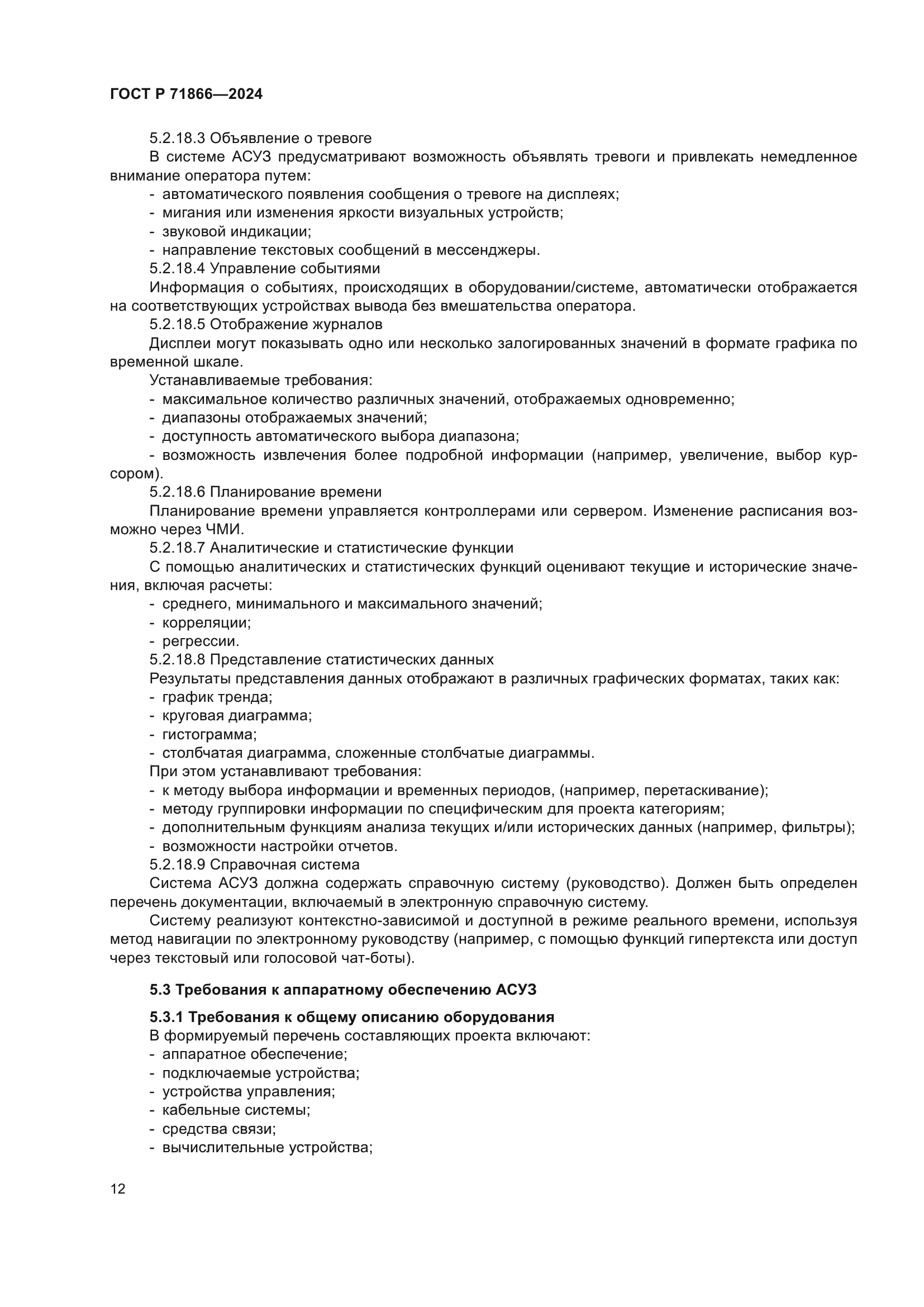 ГОСТ Р 71866—2024

5.2.18.3 Объявление о тревоге

В системе АСУЗ предусматривают возможность объявлять тревоги и привлекать немедленное внимание оператора путем:

- автоматического появления сообщения о тревоге на дисплеях;
- мигания или изменения яркости визуальных устройств;
- звуковой индикации;
- направление текстовых сообщений в мессенджеры.

5.2.18.4 Управление событиями

Информация о событиях, происходящих в оборудовании/системе, автоматически отображается на соответствующих устройствах вывода без вмешательства оператора.

5.2.18.5 Отображение журналов

Дисплеи могут показывать одно или несколько залогированных значений в формате графика по временной шкале.

Устанавливаемые требования:

- максимальное количество различных значений, отображаемых одновременно;
- диапазоны отображаемых значений;
- доступность автоматического выбора диапазона;
- возможность извлечения более подробной информации (например, увеличение, выбор курсором).

5.2.18.6 Планирование времени

Планирование времени управляется контроллерами или сервером. Изменение расписания возможно через ЧМИ.

5.2.18.7 Аналитические и статистические функции

С помощью аналитических и статистических функций оценивают текущие и исторические значения, включая расчеты:

- среднего, минимального и максимального значений;
- корреляции;
- регрессии.

5.2.18.8 Представление статистических данных

Результаты представления данных отображают в различных графических форматах, таких как:

- график тренда;
- круговая диаграмма;
- гистограмма;
- столбчатая диаграмма, сложенные столбчатые диаграммы.

При этом устанавливают требования:

- к методу выбора информации и временных периодов, (например, перетаскивание);
- методу группировки информации по специфическим для проекта категориям;
- дополнительным функциям анализа текущих и/или исторических данных (например, фильтры);
- возможности настройки отчетов.

5.2.18.9 Справочная система

Система АСУЗ должна содержать справочную систему (руководство). Должен быть определен перечень документации, включаемый в электронную справочную систему.

Систему реализуют контекстно-зависимой и доступной в режиме реального времени, используя метод навигации по электронному руководству (например, с помощью функций гипертекста или доступ через текстовый или голосовой чат-боты).

5.3 Требования к аппаратному обеспечению АСУЗ

5.3.1 Требования к общему описанию оборудования

В формируемый перечень составляющих проекта включают:

- аппаратное обеспечение;
- подключаемые устройства;
- устройства управления;
- кабельные системы;
- средства связи;
- вычислительные устройства;

12